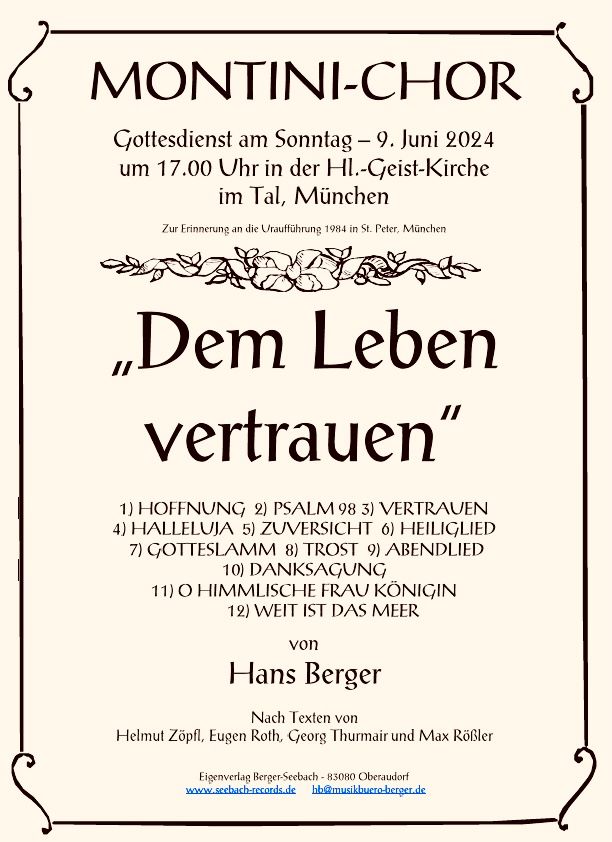 MONTINI-CHOR

Gottesdienst am Sonntag – 9. Juni 2024
um 17.00 Uhr in der Hl.-Geist-Kirche
im Tal, München

Zur Erinnerung an die Uraufführung 1984 in St. Peter, München

„Dem Leben vertrauen"

1) HOFFNUNG 2) PSALM 98 3) VERTRAUEN
4) HALLELUJA 5) ZUVERSICHT 6) HEILIGLIED
7) GOTTESLAMM 8) TROST 9) ABENDLIED
10) DANKSAGUNG
11) O HIMMLISCHE FRAU KÖNIGIN
12) WEIT IST DAS MEER

von

Hans Berger

Nach Texten von
Helmut Zöpfl, Eugen Roth, Georg Thurmair und Max Rößler

Eigenverlag Berger-Seebach - 83080 Oberaudorf
www.seebach-records.de hb@musikbuero-berger.de